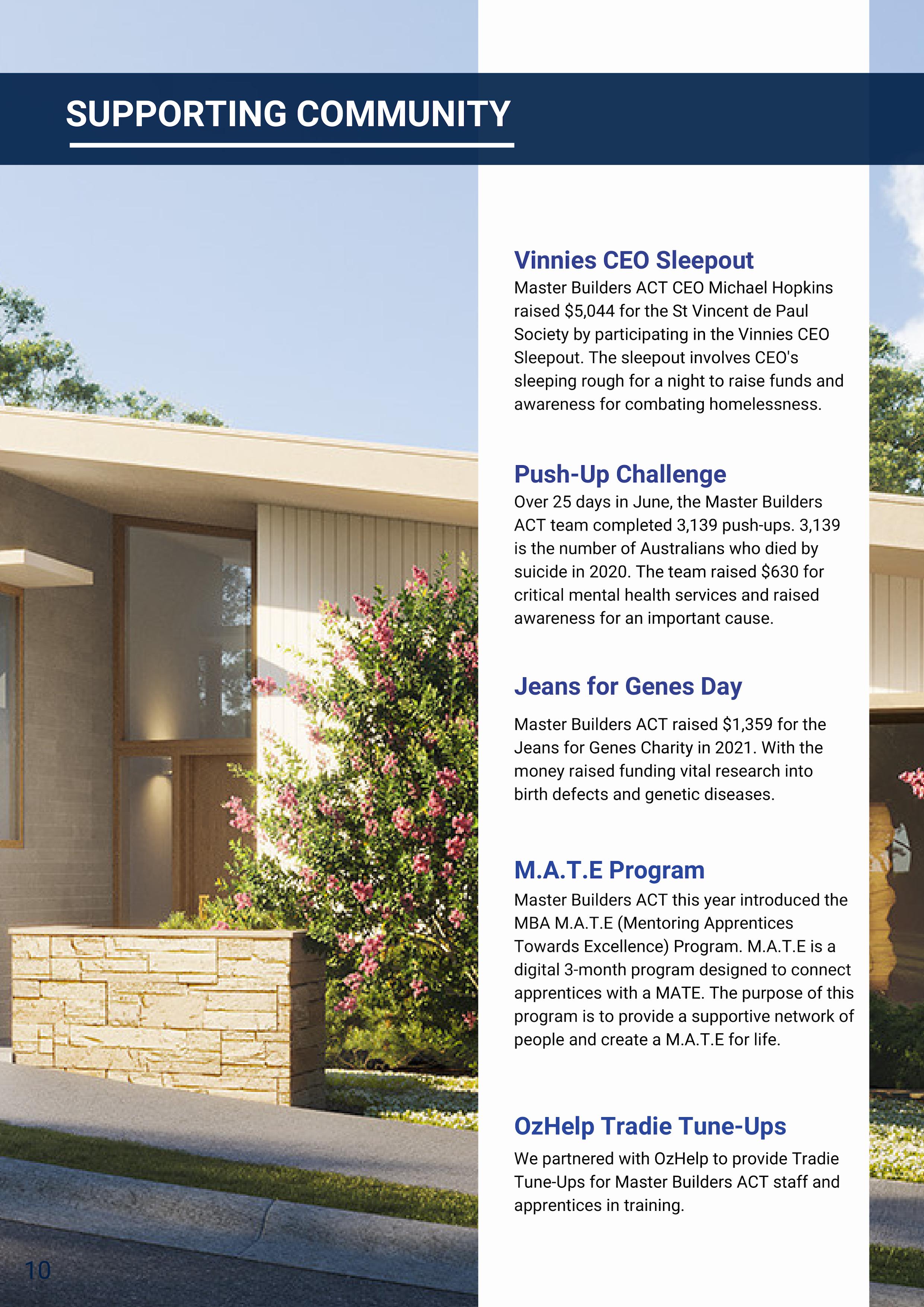 SUPPORTING COMMUNITY

Vinnies CEO Sleepout

Master Builders ACT CEO Michael Hopkins raised $5,044 for the St Vincent de Paul Society by participating in the Vinnies CEO Sleepout. The sleepout involves CEO's sleeping rough for a night to raise funds and awareness for combating homelessness.

Push-Up Challenge

Over 25 days in June, the Master Builders ACT team completed 3,139 push-ups. 3,139 is the number of Australians who died by suicide in 2020. The team raised $630 for critical mental health services and raised awareness for an important cause.

Jeans for Genes Day

Master Builders ACT raised $1,359 for the Jeans for Genes Charity in 2021. With the money raised funding vital research into birth defects and genetic diseases.

M.A.T.E Program

Master Builders ACT this year introduced the MBA M.A.T.E (Mentoring Apprentices Towards Excellence) Program. M.A.T.E is a digital 3-month program designed to connect apprentices with a MATE. The purpose of this program is to provide a supportive network of people and create a M.A.T.E for life.

OzHelp Tradie Tune-Ups

We partnered with OzHelp to provide Tradie Tune-Ups for Master Builders ACT staff and apprentices in training.

10